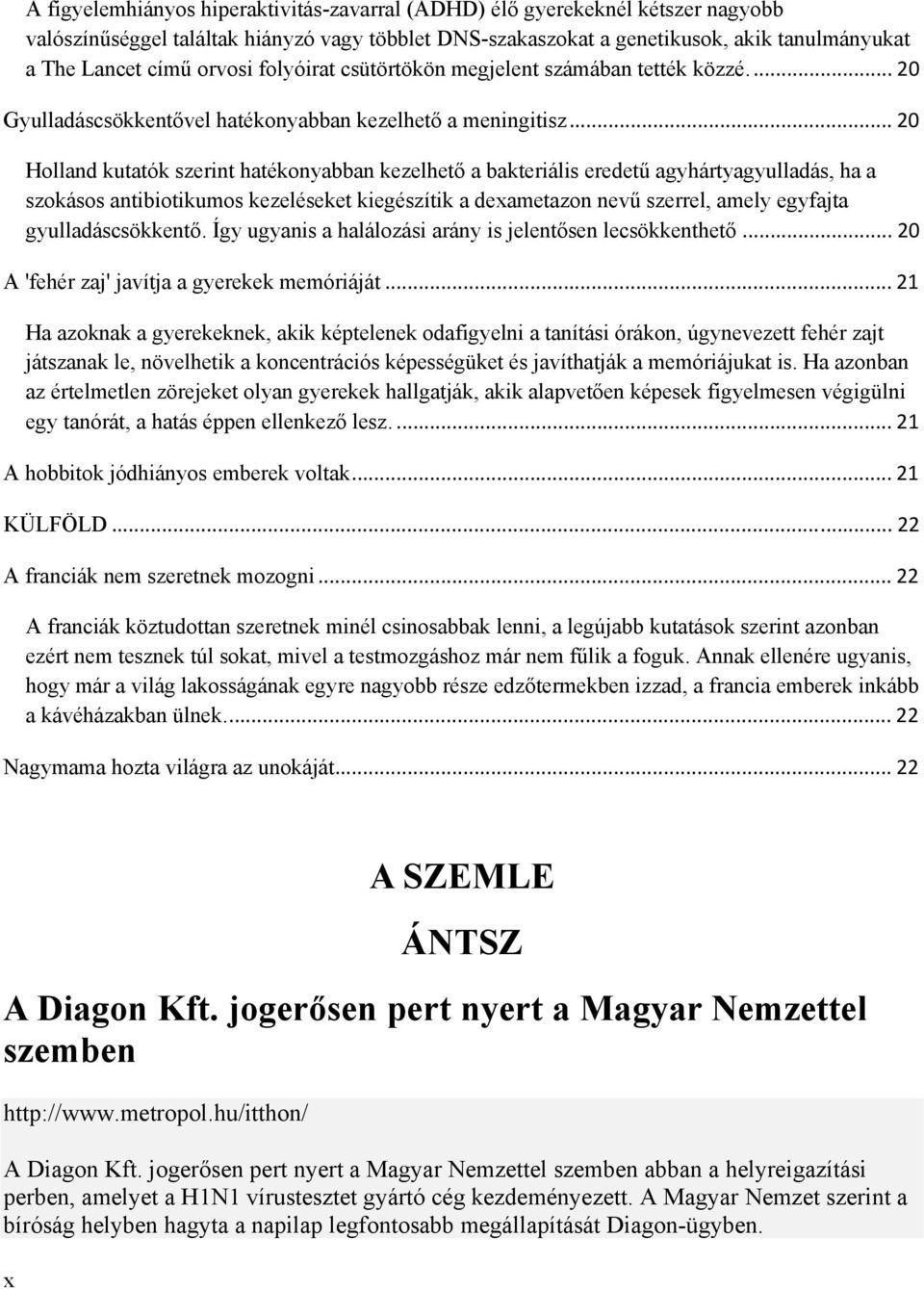 A figyelemhiányos hiperaktivitás-zavarral (ADHD) élő gyerekeknél kétszer nagyobb valószínűséggel találtak hiányzó vagy többlet DNS-szakaszokat a genetikusok, akik tanulmányukat a The Lancet című orvosi folyóirat csütörtökön megjelent számában tették közzé. ... 20

Gyulladáscsökkentővel hatékonyabban kezelhető a meningitisz ... 20

Holland kutatók szerint hatékonyabban kezelhető a bakteriális eredetű agyhártyagyulladás, ha a szokásos antibiotikumos kezeléseket kiegészítik a dexametazon nevű szerrel, amely egyfajta gyulladáscsökkentő. Így ugyanis a halálozási arány is jelentősen lecsökkenthető ... 20

A 'fehér zaj' javítja a gyerekek memóriáját ... 21

Ha azoknak a gyerekeknek, akik képtelenek odafigyelni a tanítási órákon, úgynevezett fehér zajt játszanak le, növelhetik a koncentrációs képességüket és javíthatják a memóriájukat is. Ha azonban az értelmetlen zörejeket olyan gyerekek hallgatják, akik alapvetően képesek figyelmesen végigülni egy tanórát, a hatás éppen ellenkező lesz. ... 21

A hobbitok jódhiányos emberek voltak ... 21

KÜLFÖLD ... 22

A franciák nem szeretnek mozogni ... 22

A franciák köztudottan szeretnek minél csinosabbak lenni, a legújabb kutatások szerint azonban ezért nem tesznek túl sokat, mivel a testmozgáshoz már nem fűlik a foguk. Annak ellenére ugyanis, hogy már a világ lakosságának egyre nagyobb része edzőtermekben izzad, a francia emberek inkább a kávéházakban ülnek. ... 22

Nagymama hozta világra az unokáját ... 22

A SZEMLE

ÁNTSZ

A Diagon Kft. jogerősen pert nyert a Magyar Nemzettel szemben

http://www.metropol.hu/itthon/

A Diagon Kft. jogerősen pert nyert a Magyar Nemzettel szemben abban a helyreigazítási perben, amelyet a H1N1 vírustesztet gyártó cég kezdeményezett. A Magyar Nemzet szerint a bíróság helyben hagyta a napilap legfontosabb megállapítását Diagon-ügyben.

x